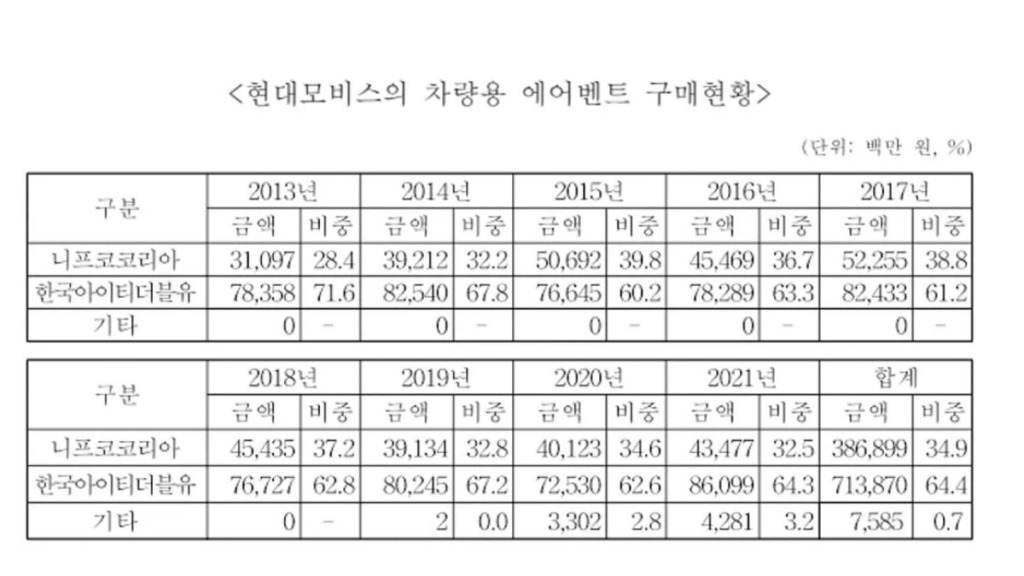 <현대모비스의 차량용 에어벤트 구매현황>

(단위: 백만 원, %)

| 구분 | 2013년 금액 | 2013년 비중 | 2014년 금액 | 2014년 비중 | 2015년 금액 | 2015년 비중 | 2016년 금액 | 2016년 비중 | 2017년 금액 | 2017년 비중 |
|---|---|---|---|---|---|---|---|---|---|---|
| 니프코코리아 | 31,097 | 28.4 | 39,212 | 32.2 | 50,692 | 39.8 | 45,469 | 36.7 | 52,255 | 38.8 |
| 한국아이티더블유 | 78,358 | 71.6 | 82,540 | 67.8 | 76,645 | 60.2 | 78,289 | 63.3 | 82,433 | 61.2 |
| 기타 | 0 | - | 0 | - | 0 | - | 0 | - | 0 | - |

| 구분 | 2018년 금액 | 2018년 비중 | 2019년 금액 | 2019년 비중 | 2020년 금액 | 2020년 비중 | 2021년 금액 | 2021년 비중 | 합계 금액 | 합계 비중 |
|---|---|---|---|---|---|---|---|---|---|---|
| 니프코코리아 | 45,435 | 37.2 | 39,134 | 32.8 | 40,123 | 34.6 | 43,477 | 32.5 | 386,899 | 34.9 |
| 한국아이티더블유 | 76,727 | 62.8 | 80,245 | 67.2 | 72,530 | 62.6 | 86,099 | 64.3 | 713,870 | 64.4 |
| 기타 | 0 | - | 2 | 0.0 | 3,302 | 2.8 | 4,281 | 3.2 | 7,585 | 0.7 |